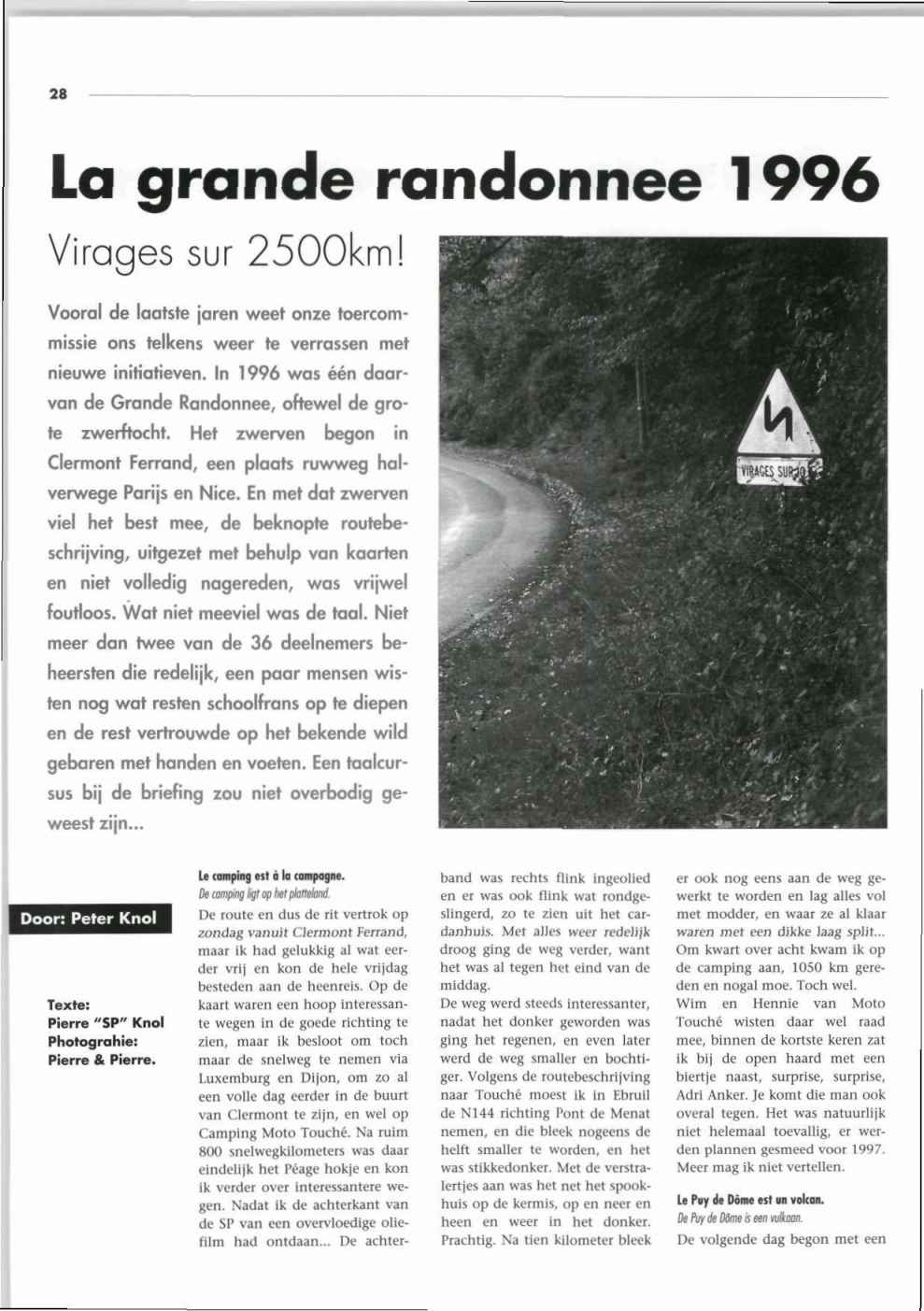 28

La grande randonnee 1996

Virages sur 2500km!

Vooral de laatste jaren weet onze toercommissie ons telkens weer te verrassen met nieuwe initiatieven. In 1996 was één daarvan de Grande Randonnee, oftewel de grote zwerftocht. Het zwerven begon in Clermont Ferrand, een plaats ruwweg halverwege Parijs en Nice. En met dat zwerven viel het best mee, de beknopte routebeschrijving, uitgezet met behulp van kaarten en niet volledig nagereden, was vrijwel foutloos. Wat niet meeviel was de taal. Niet meer dan twee van de 36 deelnemers beheersten die redelijk, een paar mensen wisten nog wat resten schoolfrans op te diepen en de rest vertrouwde op het bekende wild gebaren met handen en voeten. Een taalcursus bij de briefing zou niet overbodig geweest zijn...

VIRAGES SUR 10

Door: Peter Knol

Texte:
Pierre "SP" Knol
Photograhie:
Pierre & Pierre.

Le camping est à la campagne.
De camping ligt op het platteland.

De route en dus de rit vertrok op zondag vanuit Clermont Ferrand, maar ik had gelukkig al wat eerder vrij en kon de hele vrijdag besteden aan de heenreis. Op de kaart waren een hoop interessante wegen in de goede richting te zien, maar ik besloot om toch maar de snelweg te nemen via Luxemburg en Dijon, om zo al een volle dag eerder in de buurt van Clermont te zijn, en wel op Camping Moto Touché. Na ruim 800 snelwegkilometers was daar eindelijk het Péage hokje en kon ik verder over interessantere wegen. Nadat ik de achterkant van de SP van een overvloedige oliefilm had ontdaan... De achterband was rechts flink ingeolied en er was ook flink wat rondgeslingerd, zo te zien uit het cardanhuis. Met alles weer redelijk droog ging de weg verder, want het was al tegen het eind van de middag.
De weg werd steeds interessanter, nadat het donker geworden was ging het regenen, en even later werd de weg smaller en bochtiger. Volgens de routebeschrijving naar Touché moest ik in Ebruil de N144 richting Pont de Menat nemen, en die bleek nogeens de helft smaller te worden, en het was stikkedonker. Met de verstralertjes aan was het net het spookhuis op de kermis, op en neer en heen en weer in het donker. Prachtig. Na tien kilometer bleek er ook nog eens aan de weg gewerkt te worden en lag alles vol met modder, en waar ze al klaar waren met een dikke laag split... Om kwart over acht kwam ik op de camping aan, 1050 km gereden en nogal moe. Toch wel.
Wim en Hennie van Moto Touché wisten daar wel raad mee, binnen de kortste keren zat ik bij de open haard met een biertje naast, surprise, surprise, Adri Anker. Je komt die man ook overal tegen. Het was natuurlijk niet helemaal toevallig, er werden plannen gesmeed voor 1997. Meer mag ik niet vertellen.

Le Puy de Dôme est un volcan.
De Puy de Dôme is een vulkaan.

De volgende dag begon met een